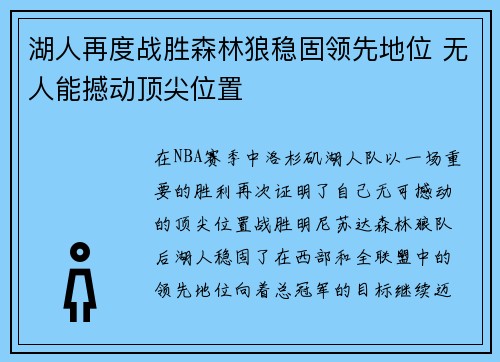 湖人再度战胜森林狼稳固领先地位 无人能撼动顶尖位置

在NBA赛季中洛杉矶湖人队以一场重要的胜利再次证明了自己无可撼动的顶尖位置战胜明尼苏达森林狼队后湖人稳固了在西部和全联盟中的领先地位向着总冠军的目标继续迈